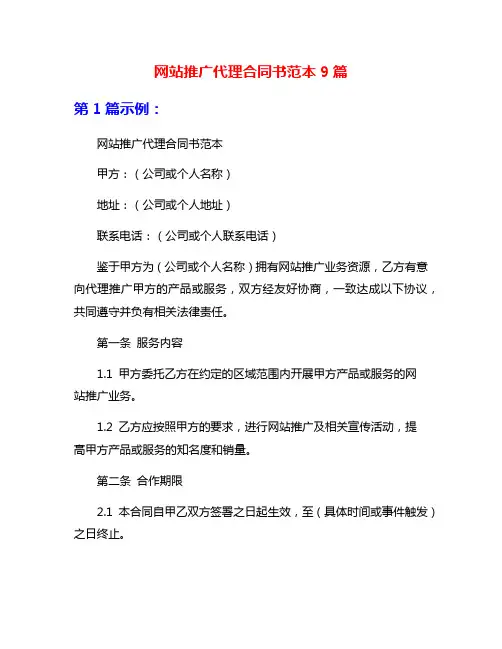 网站推广代理合同书范本 9 篇

第 1 篇示例：

网站推广代理合同书范本

甲方：（公司或个人名称）

地址：（公司或个人地址）

联系电话：（公司或个人联系电话）

鉴于甲方为（公司或个人名称）拥有网站推广业务资源，乙方有意向代理推广甲方的产品或服务，双方经友好协商，一致达成以下协议，共同遵守并负有相关法律责任。

第一条 服务内容

1.1 甲方委托乙方在约定的区域范围内开展甲方产品或服务的网站推广业务。

1.2 乙方应按照甲方的要求，进行网站推广及相关宣传活动，提高甲方产品或服务的知名度和销量。

第二条 合作期限

2.1 本合同自甲乙双方签署之日起生效，至（具体时间或事件触发）之日终止。